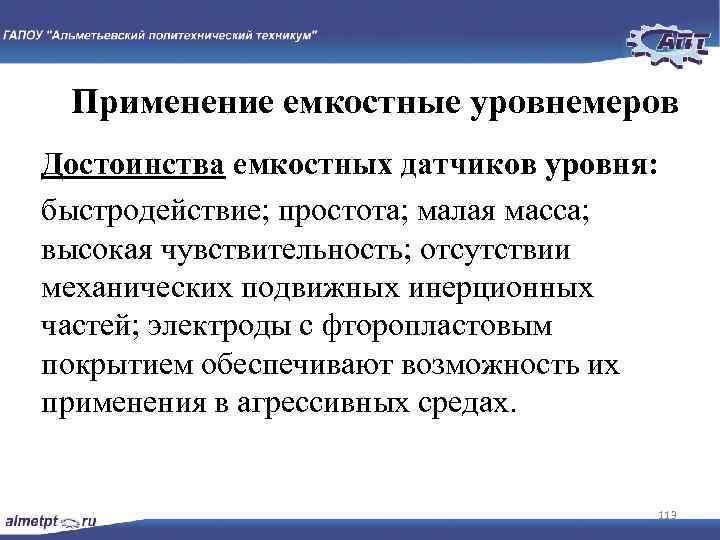 ГАПОУ "Альметьевский политехнический техникум"

АПТ

Применение емкостные уровнемеров

Достоинства емкостных датчиков уровня:

быстродействие; простота; малая масса; высокая чувствительность; отсутствии механических подвижных инерционных частей; электроды с фторопластовым покрытием обеспечивают возможность их применения в агрессивных средах.

almetpt.ru

113